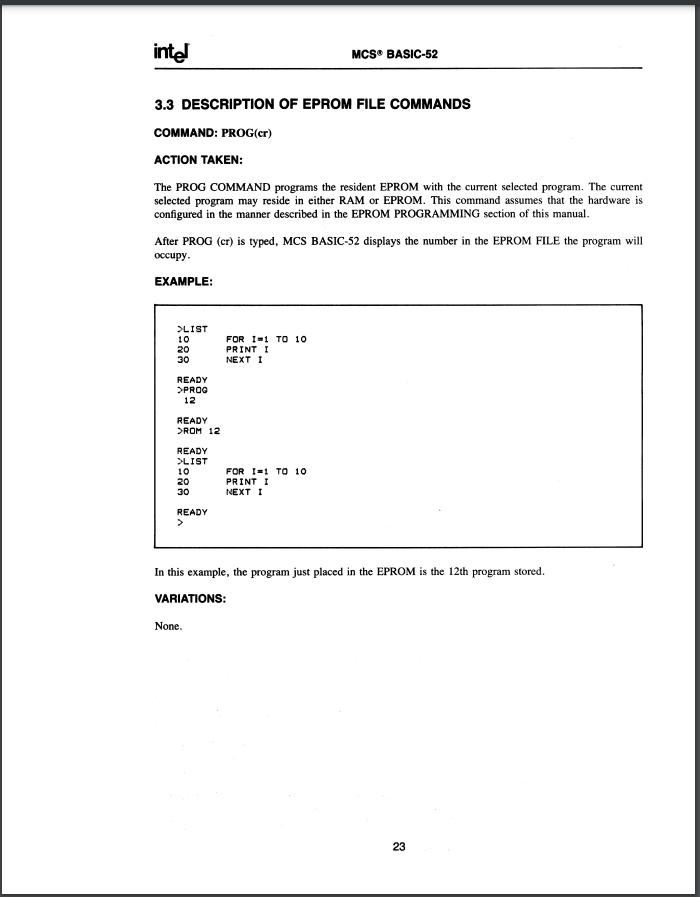 intel MCS® BASIC-52

3.3 DESCRIPTION OF EPROM FILE COMMANDS

COMMAND: PROG(cr)

ACTION TAKEN:

The PROG COMMAND programs the resident EPROM with the current selected program. The current selected program may reside in either RAM or EPROM. This command assumes that the hardware is configured in the manner described in the EPROM PROGRAMMING section of this manual.

After PROG (cr) is typed, MCS BASIC-52 displays the number in the EPROM FILE the program will occupy.

EXAMPLE:

>LIST
10 FOR I=1 TO 10
20 PRINT I
30 NEXT I

READY
>PROG
12

READY
>ROM 12

READY
>LIST
10 FOR I=1 TO 10
20 PRINT I
30 NEXT I

READY
>

In this example, the program just placed in the EPROM is the 12th program stored.

VARIATIONS:

None.

23